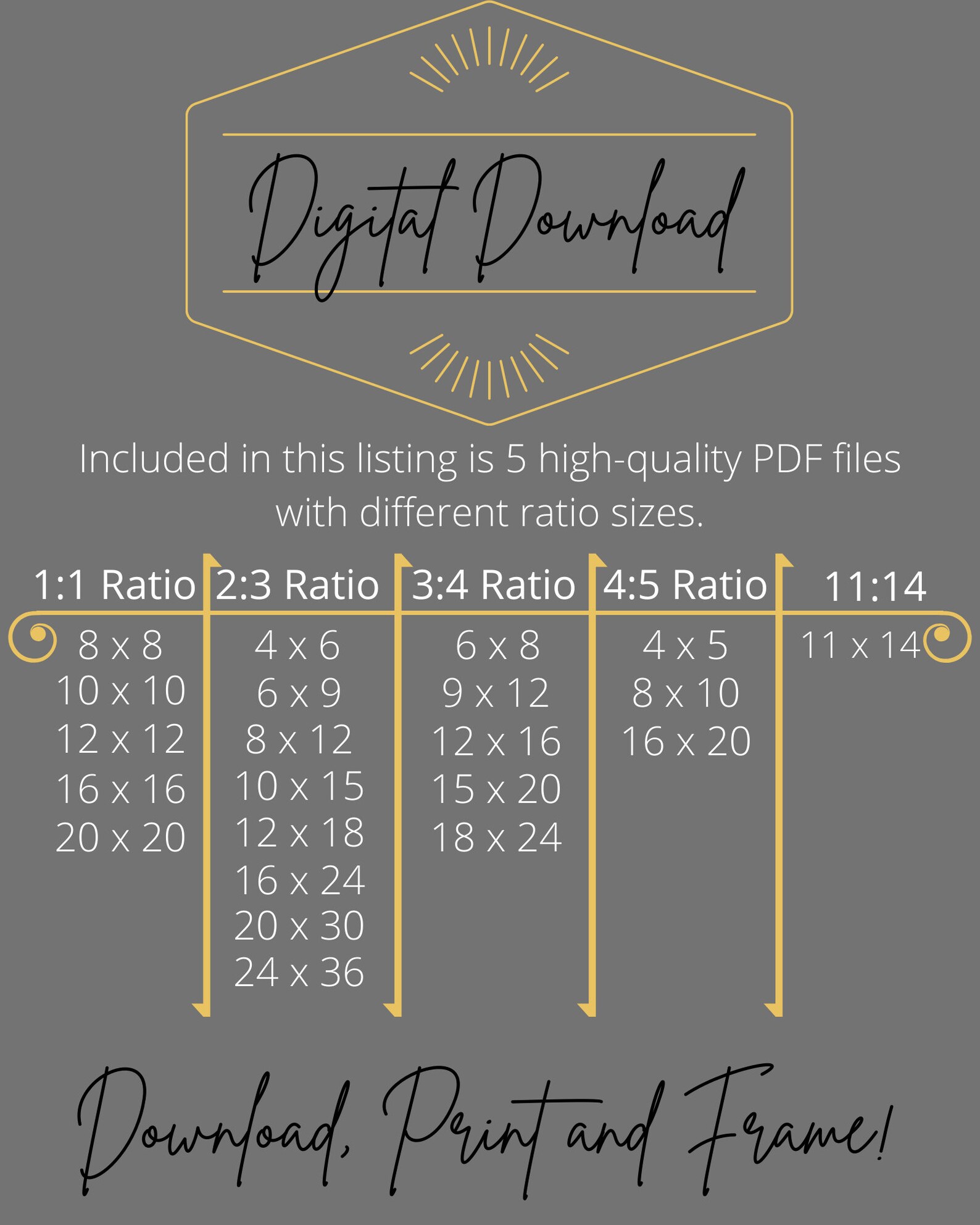 Digital Download

Included in this listing is 5 high-quality PDF files with different ratio sizes.

| 1:1 Ratio | 2:3 Ratio | 3:4 Ratio | 4:5 Ratio | 11:14 |
|---|---|---|---|---|
| 8 x 8 | 4 x 6 | 6 x 8 | 4 x 5 | 11 x 14 |
| 10 x 10 | 6 x 9 | 9 x 12 | 8 x 10 | |
| 12 x 12 | 8 x 12 | 12 x 16 | 16 x 20 | |
| 16 x 16 | 10 x 15 | 15 x 20 | | |
| 20 x 20 | 12 x 18 | 18 x 24 | | |
| | 16 x 24 | | | |
| | 20 x 30 | | | |
| | 24 x 36 | | | |

Download, Print and Frame!